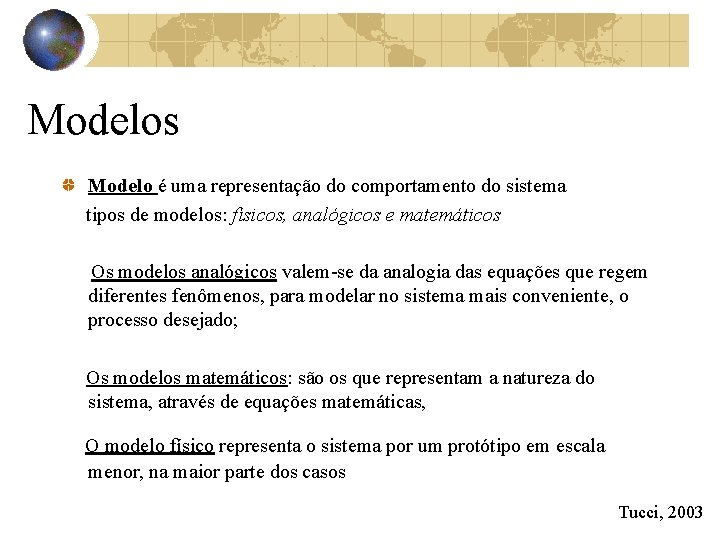 Modelos

Modelo é uma representação do comportamento do sistema
tipos de modelos: físicos, analógicos e matemáticos

Os modelos analógicos valem-se da analogia das equações que regem diferentes fenômenos, para modelar no sistema mais conveniente, o processo desejado;

Os modelos matemáticos: são os que representam a natureza do sistema, através de equações matemáticas,

O modelo físico representa o sistema por um protótipo em escala menor, na maior parte dos casos

Tucci, 2003